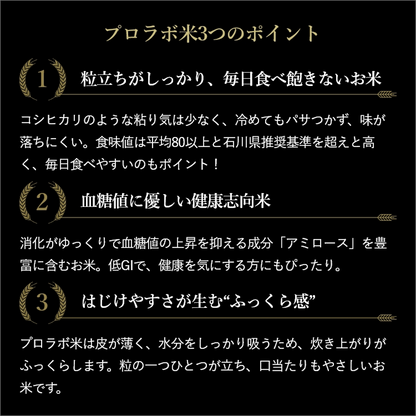 プロラボ米3つのポイント

1 粒立ちがしっかり、毎日食べ飽きないお米

コシヒカリのような粘り気は少なく、冷めてもパサつかず、味が落ちにくい。食味値は平均80以上と石川県推奨基準を超えと高く、毎日食べやすいのもポイント！

2 血糖値に優しい健康志向米

消化がゆっくりで血糖値の上昇を抑える成分「アミロース」を豊富に含むお米。低GIで、健康を気にする方にもぴったり。

3 はじけやすさが生む“ふっくら感”

プロラボ米は皮が薄く、水分をしっかり吸うため、炊き上がりがふっくらします。粒の一つひとつが立ち、口当たりもやさしいお米です。